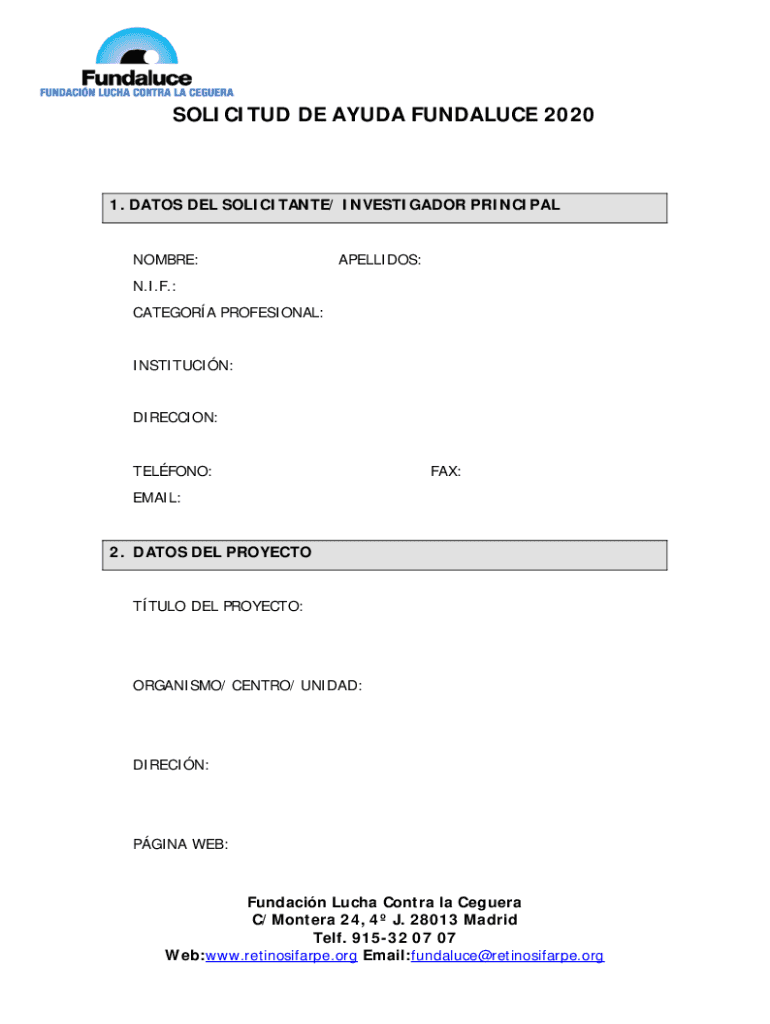 Fundaluce
FUNDACIÓN LUCHA CONTRA LA CEGUERA

SOLICITUD DE AYUDA FUNDALUCE 2020

1. DATOS DEL SOLICITANTE/ INVESTIGADOR PRINCIPAL

NOMBRE: APELLIDOS:

N.I.F.:

CATEGORÍA PROFESIONAL:

INSTITUCIÓN:

DIRECCION:

TELÉFONO: FAX:

EMAIL:

2. DATOS DEL PROYECTO

TÍTULO DEL PROYECTO:

ORGANISMO/ CENTRO/ UNIDAD:

DIRECIÓN:

PÁGINA WEB:

Fundación Lucha Contra la Ceguera
C/ Montera 24, 4º J. 28013 Madrid
Telf. 915-32 07 07
Web:www.retinosifarpe.org Email:fundaluce@retinosifarpe.org